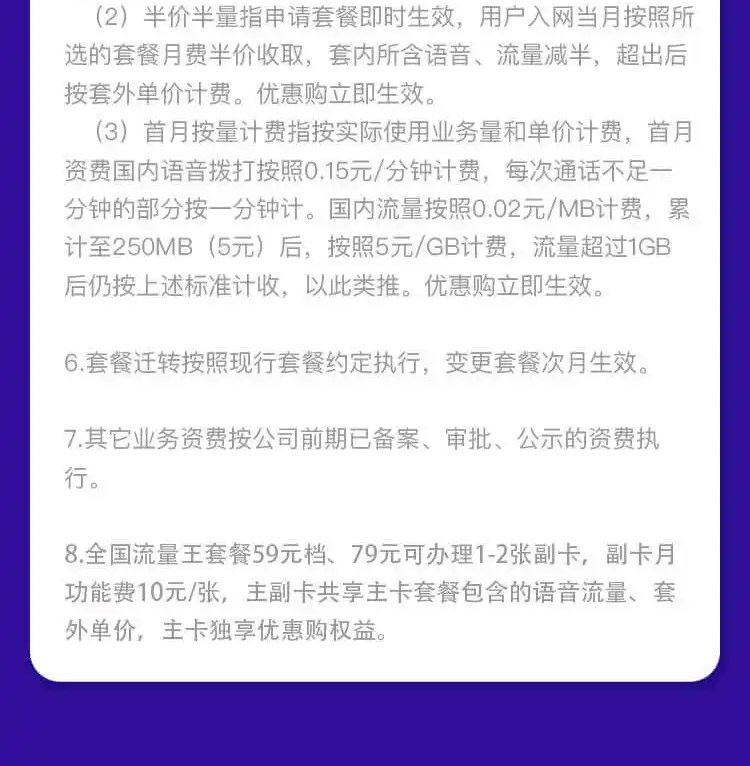 （2）半价半量指申请套餐即时生效，用户入网当月按照所选的套餐月费半价收取，套内所含语音、流量减半，超出后按套外单价计费。优惠购立即生效。

（3）首月按量计费指按实际使用业务量和单价计费，首月资费国内语音拨打按照0.15元/分钟计费，每次通话不足一分钟的部分按一分钟计。国内流量按照0.02元/MB计费，累计至250MB（5元）后，按照5元/GB计费，流量超过1GB后仍按上述标准计收，以此类推。优惠购立即生效。

6.套餐迁转按照现行套餐约定执行，变更套餐次月生效。

7.其它业务资费按公司前期已备案、审批、公示的资费执行。

8.全国流量王套餐59元档、79元可办理1-2张副卡，副卡月功能费10元/张，主副卡共享主卡套餐包含的语音流量、套外单价，主卡独享优惠购权益。